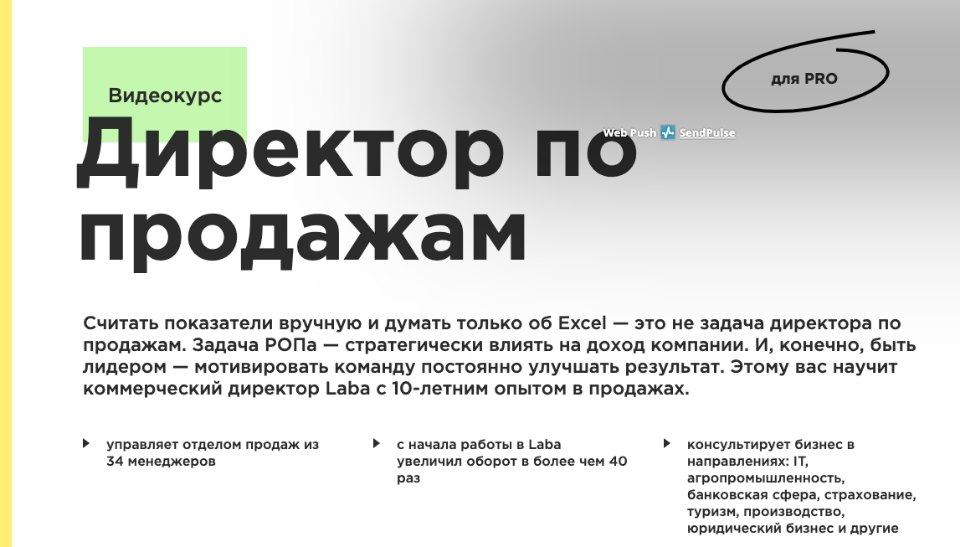 Видеокурс

для PRO

Web Push SendPulse

Директор по продажам

Считать показатели вручную и думать только об Excel — это не задача директора по продажам. Задача РОПа — стратегически влиять на доход компании. И, конечно, быть лидером — мотивировать команду постоянно улучшать результат. Этому вас научит коммерческий директор Laba с 10-летним опытом в продажах.

управляет отделом продаж из 34 менеджеров

с начала работы в Laba увеличил оборот в более чем 40 раз

консультирует бизнес в направлениях: IT, агропромышленность, банковская сфера, страхование, туризм, производство, юридический бизнес и другие